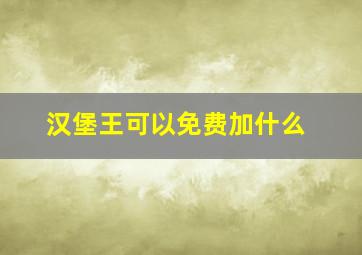 汉堡王可以免费加什么